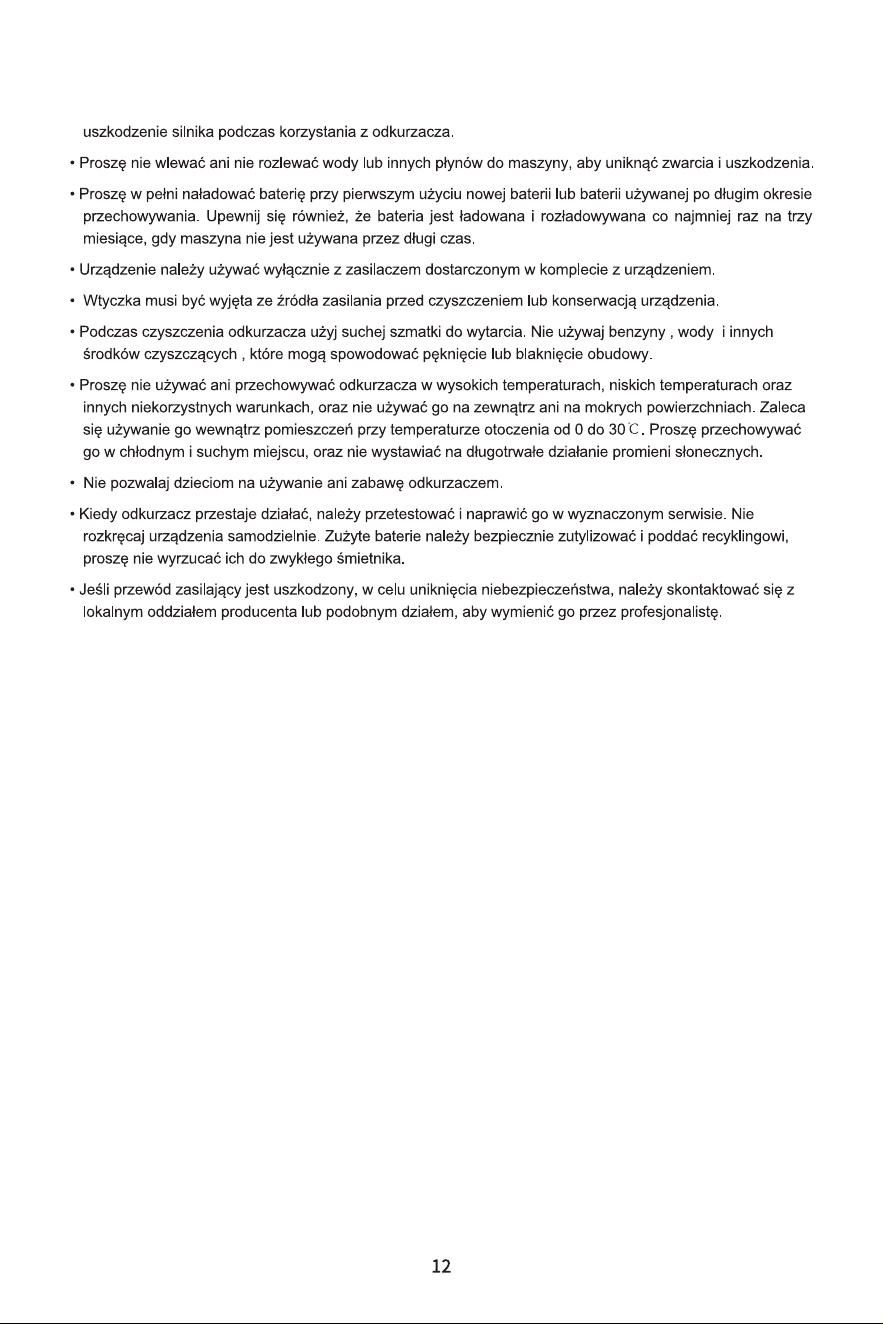 uszkodzenie silnika podczas korzystania z odkurzacza.

• Proszę nie wlewać ani nie rozlewać wody lub innych płynów do maszyny, aby uniknąć zwarcia i uszkodzenia.

• Proszę w pełni naładować baterię przy pierwszym użyciu nowej baterii lub baterii używanej po długim okresie przechowywania. Upewnij się również, że bateria jest ładowana i rozładowywana co najmniej raz na trzy miesiące, gdy maszyna nie jest używana przez długi czas.

• Urządzenie należy używać wyłącznie z zasilaczem dostarczonym w komplecie z urządzeniem.

• Wtyczka musi być wyjęta ze źródła zasilania przed czyszczeniem lub konserwacją urządzenia.

• Podczas czyszczenia odkurzacza użyj suchej szmatki do wytarcia. Nie używaj benzyny , wody i innych środków czyszczących , które mogą spowodować pęknięcie lub blaknięcie obudowy.

• Proszę nie używać ani przechowywać odkurzacza w wysokich temperaturach, niskich temperaturach oraz innych niekorzystnych warunkach, oraz nie używać go na zewnątrz ani na mokrych powierzchniach. Zaleca się używanie go wewnątrz pomieszczeń przy temperaturze otoczenia od 0 do 30℃. Proszę przechowywać go w chłodnym i suchym miejscu, oraz nie wystawiać na długotrwałe działanie promieni słonecznych.

• Nie pozwalaj dzieciom na używanie ani zabawę odkurzaczem.

• Kiedy odkurzacz przestaje działać, należy przetestować i naprawić go w wyznaczonym serwisie. Nie rozkręcaj urządzenia samodzielnie. Zużyte baterie należy bezpiecznie zutylizować i poddać recyklingowi, proszę nie wyrzucać ich do zwykłego śmietnika.

• Jeśli przewód zasilający jest uszkodzony, w celu uniknięcia niebezpieczeństwa, należy skontaktować się z lokalnym oddziałem producenta lub podobnym działem, aby wymienić go przez profesjonalistę.

12